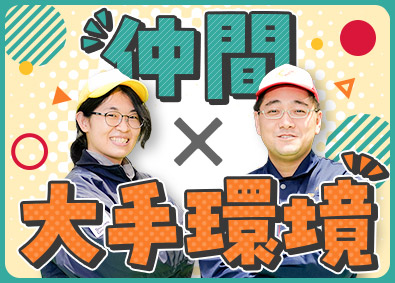 仲間
×
大手環境